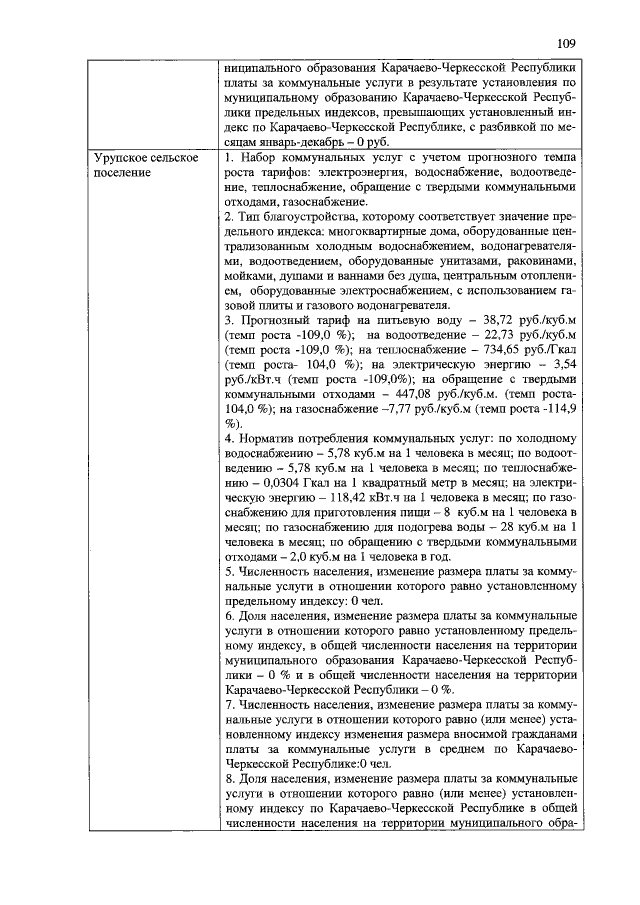 109

|  |  |
|---|---|
|  | ниципального образования Карачаево-Черкесской Республики платы за коммунальные услуги в результате установления по муниципальному образованию Карачаево-Черкесской Республики предельных индексов, превышающих установленный индекс по Карачаево-Черкесской Республике, с разбивкой по месяцам январь-декабрь – 0 руб. |
| Урупское сельское поселение | 1. Набор коммунальных услуг с учетом прогнозного темпа роста тарифов: электроэнергия, водоснабжение, водоотведение, теплоснабжение, обращение с твердыми коммунальными отходами, газоснабжение.<br>2. Тип благоустройства, которому соответствует значение предельного индекса: многоквартирные дома, оборудованные централизованным холодным водоснабжением, водонагревателями, водоотведением, оборудованные унитазами, раковинами, мойками, душами и ваннами без душа, центральным отоплением, оборудованные электроснабжением, с использованием газовой плиты и газового водонагревателя.<br>3. Прогнозный тариф на питьевую воду – 38,72 руб./куб.м (темп роста -109,0 %); на водоотведение – 22,73 руб./куб.м (темп роста -109,0 %); на теплоснабжение – 734,65 руб./Гкал (темп роста- 104,0 %); на электрическую энергию – 3,54 руб./кВт.ч (темп роста -109,0%); на обращение с твердыми коммунальными отходами – 447,08 руб./куб.м. (темп роста-104,0 %); на газоснабжение –7,77 руб./куб.м (темп роста -114,9 %).<br>4. Норматив потребления коммунальных услуг: по холодному водоснабжению – 5,78 куб.м на 1 человека в месяц; по водоотведению – 5,78 куб.м на 1 человека в месяц; по теплоснабжению – 0,0304 Гкал на 1 квадратный метр в месяц; на электрическую энергию – 118,42 кВт.ч на 1 человека в месяц; по газоснабжению для приготовления пищи – 8 куб.м на 1 человека в месяц; по газоснабжению для подогрева воды – 28 куб.м на 1 человека в месяц; по обращению с твердыми коммунальными отходами – 2,0 куб.м на 1 человека в год.<br>5. Численность населения, изменение размера платы за коммунальные услуги в отношении которого равно установленному предельному индексу: 0 чел.<br>6. Доля населения, изменение размера платы за коммунальные услуги в отношении которого равно установленному предельному индексу, в общей численности населения на территории муниципального образования Карачаево-Черкесской Республики – 0 % и в общей численности населения на территории Карачаево-Черкесской Республики – 0 %.<br>7. Численность населения, изменение размера платы за коммунальные услуги в отношении которого равно (или менее) установленному индексу изменения размера вносимой гражданами платы за коммунальные услуги в среднем по Карачаево-Черкесской Республике:0 чел.<br>8. Доля населения, изменение размера платы за коммунальные услуги в отношении которого равно (или менее) установленному индексу по Карачаево-Черкесской Республике в общей численности населения на территории муниципального обра- |